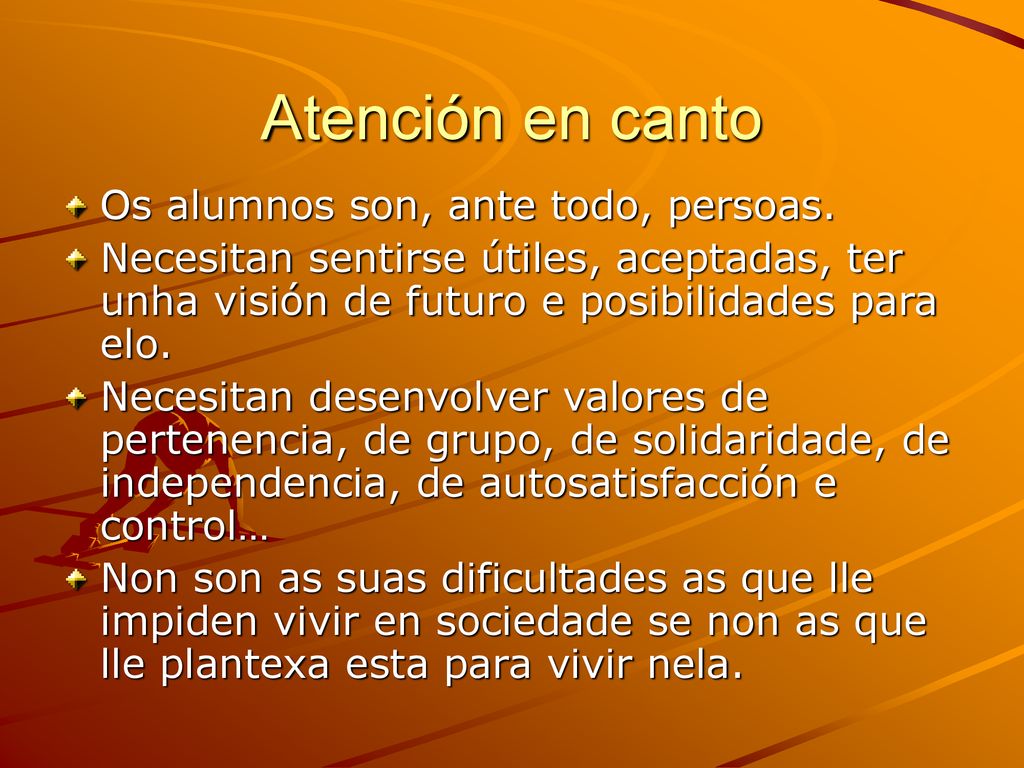 Atención en canto

Os alumnos son, ante todo, persoas.

Necesitan sentirse útiles, aceptadas, ter unha visión de futuro e posibilidades para elo.

Necesitan desenvolver valores de pertenencia, de grupo, de solidaridade, de independencia, de autosatisfacción e control…

Non son as suas dificultades as que lle impiden vivir en sociedade se non as que lle plantexa esta para vivir nela.